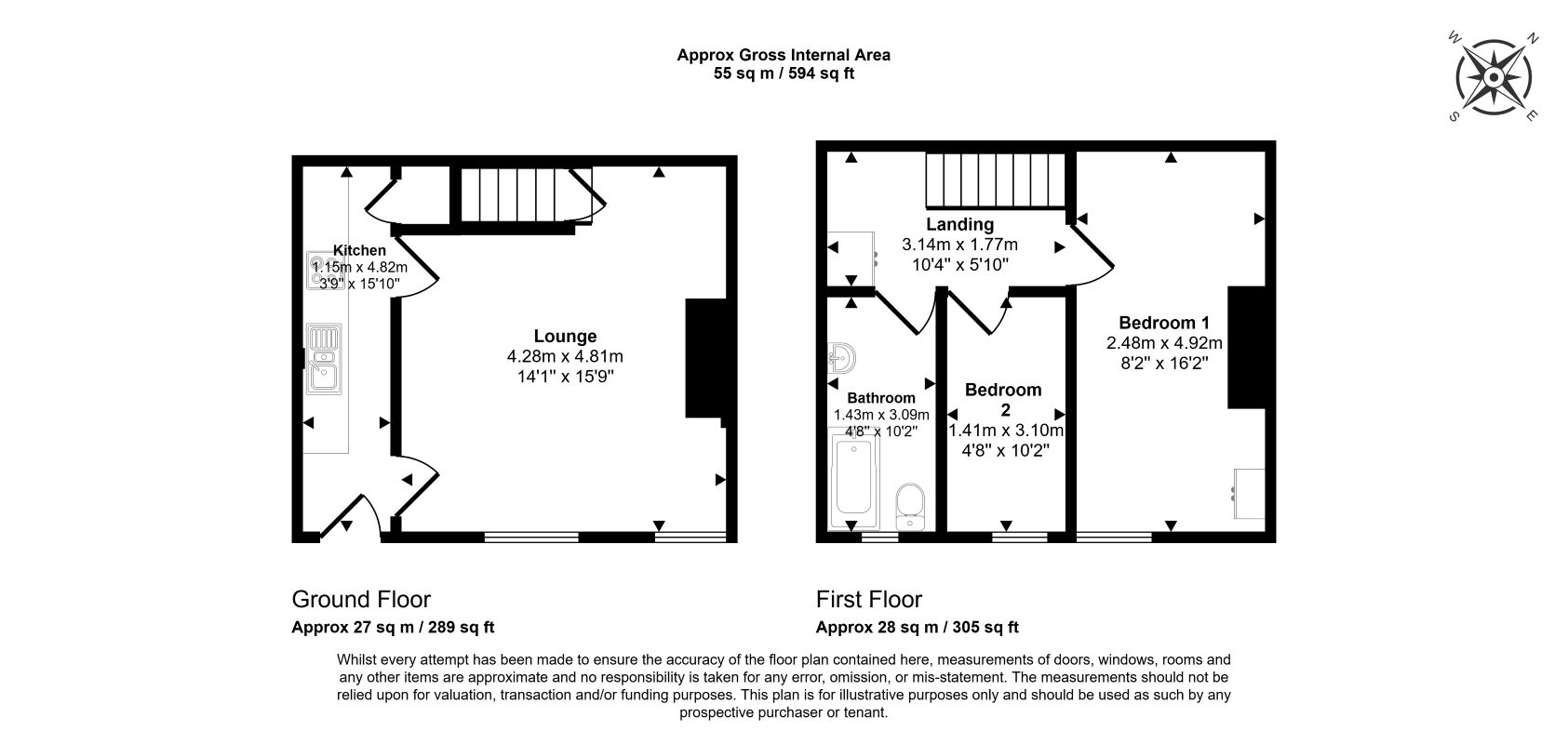 Approx Gross Internal Area
55 sq m / 594 sq ft

W N S E

Kitchen
1.15m x 4.82m
3'9" x 15'10"

Lounge
4.28m x 4.81m
14'1" x 15'9"

Landing
3.14m x 1.77m
10'4" x 5'10"

Bathroom
1.43m x 3.09m
4'8" x 10'2"

Bedroom 2
1.41m x 3.10m
4'8" x 10'2"

Bedroom 1
2.48m x 4.92m
8'2" x 16'2"

Ground Floor
Approx 27 sq m / 289 sq ft

First Floor
Approx 28 sq m / 305 sq ft

Whilst every attempt has been made to ensure the accuracy of the floor plan contained here, measurements of doors, windows, rooms and any other items are approximate and no responsibility is taken for any error, omission, or mis-statement. The measurements should not be relied upon for valuation, transaction and/or funding purposes. This plan is for illustrative purposes only and should be used as such by any prospective purchaser or tenant.